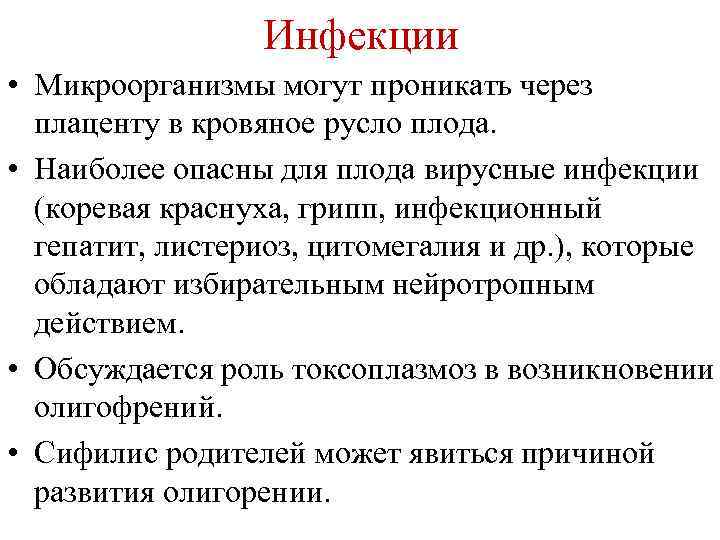 Инфекции

• Микроорганизмы могут проникать через плаценту в кровяное русло плода.

• Наиболее опасны для плода вирусные инфекции (коревая краснуха, грипп, инфекционный гепатит, листериоз, цитомегалия и др.), которые обладают избирательным нейротропным действием.

• Обсуждается роль токсоплазмоз в возникновении олигофрений.

• Сифилис родителей может явиться причиной развития олигорении.